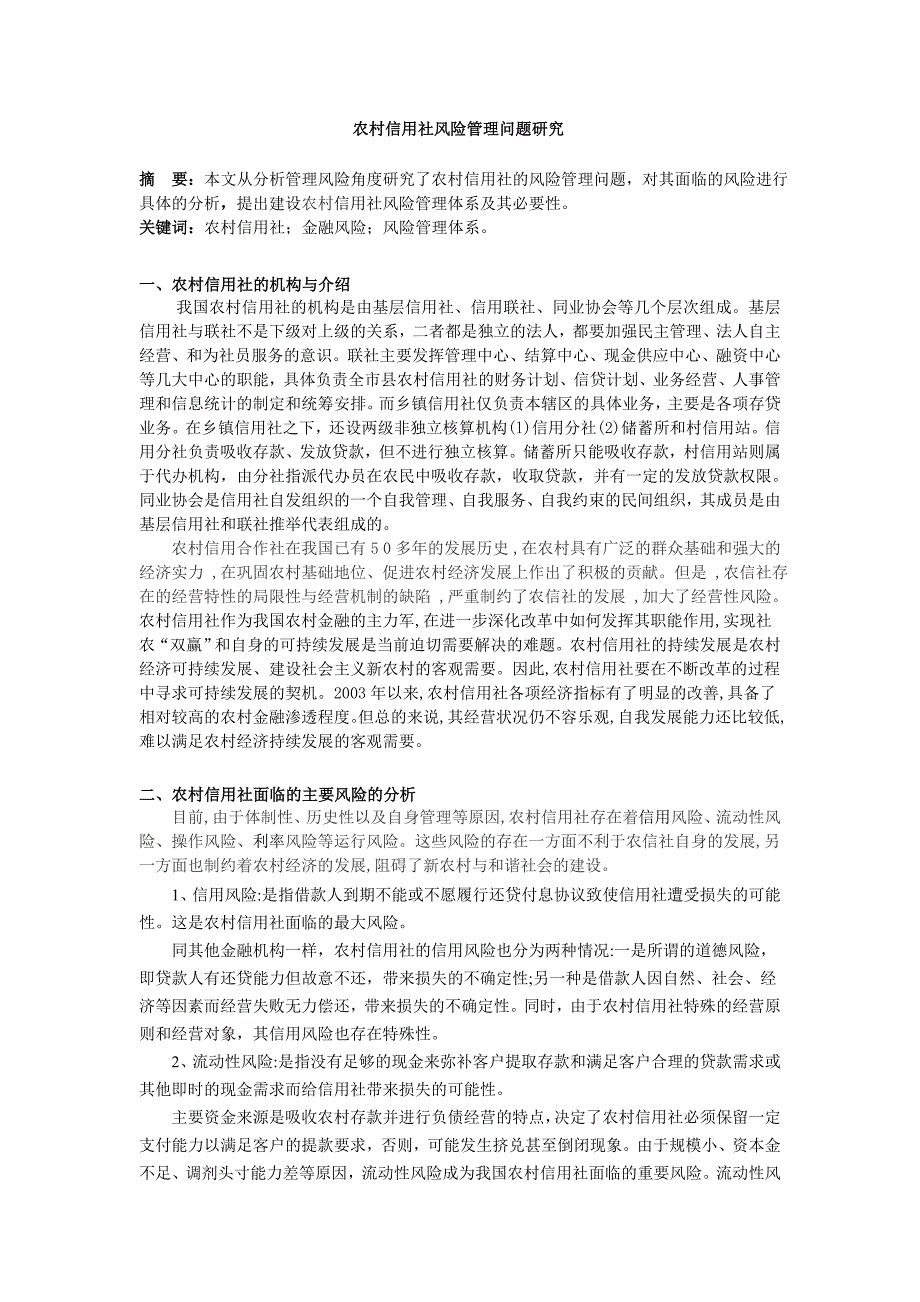 农村信用社风险管理问题研究

摘　要：本文从分析管理风险角度研究了农村信用社的风险管理问题，对其面临的风险进行具体的分析，提出建设农村信用社风险管理体系及其必要性。
关键词：农村信用社；金融风险；风险管理体系。

一、农村信用社的机构与介绍
我国农村信用社的机构是由基层信用社、信用联社、同业协会等几个层次组成。基层信用社与联社不是下级对上级的关系，二者都是独立的法人，都要加强民主管理、法人自主经营、和为社员服务的意识。联社主要发挥管理中心、结算中心、现金供应中心、融资中心等几大中心的职能，具体负责全市县农村信用社的财务计划、信贷计划、业务经营、人事管理和信息统计的制定和统筹安排。而乡镇信用社仅负责本辖区的具体业务，主要是各项存贷业务。在乡镇信用社之下，还设两级非独立核算机构(1)信用分社(2)储蓄所和村信用站。信用分社负责吸收存款、发放贷款，但不进行独立核算。储蓄所只能吸收存款，村信用站则属于代办机构，由分社指派代办员在农民中吸收存款，收取贷款，并有一定的发放贷款权限。同业协会是信用社自发组织的一个自我管理、自我服务、自我约束的民间组织，其成员是由基层信用社和联社推举代表组成的。
农村信用合作社在我国已有50多年的发展历史，在农村具有广泛的群众基础和强大的经济实力，在巩固农村基础地位、促进农村经济发展上作出了积极的贡献。但是，农信社存在的经营特性的局限性与经营机制的缺陷，严重制约了农信社的发展，加大了经营性风险。农村信用社作为我国农村金融的主力军，在进一步深化改革中如何发挥其职能作用，实现社农“双赢”和自身的可持续发展是当前迫切需要解决的难题。农村信用社的持续发展是农村经济可持续发展、建设社会主义新农村的客观需要。因此，农村信用社要在不断改革的过程中寻求可持续发展的契机。2003年以来，农村信用社各项经济指标有了明显的改善，具备了相对较高的农村金融渗透程度。但总的来说，其经营状况仍不容乐观，自我发展能力还比较低，难以满足农村经济持续发展的客观需要。

二、农村信用社面临的主要风险的分析
目前，由于体制性、历史性以及自身管理等原因，农村信用社存在着信用风险、流动性风险、操作风险、利率风险等运行风险。这些风险的存在一方面不利于农信社自身的发展，另一方面也制约着农村经济的发展，阻碍了新农村与和谐社会的建设。
1、信用风险:是指借款人到期不能或不愿履行还贷付息协议致使信用社遭受损失的可能性。这是农村信用社面临的最大风险。
同其他金融机构一样，农村信用社的信用风险也分为两种情况:一是所谓的道德风险，即贷款人有还贷能力但故意不还，带来损失的不确定性;另一种是借款人因自然、社会、经济等因素而经营失败无力偿还，带来损失的不确定性。同时，由于农村信用社特殊的经营原则和经营对象，其信用风险也存在特殊性。
2、流动性风险:是指没有足够的现金来弥补客户提取存款和满足客户合理的贷款需求或其他即时的现金需求而给信用社带来损失的可能性。
主要资金来源是吸收农村存款并进行负债经营的特点，决定了农村信用社必须保留一定支付能力以满足客户的提款要求，否则，可能发生挤兑甚至倒闭现象。由于规模小、资本金不足、调剂头寸能力差等原因，流动性风险成为我国农村信用社面临的重要风险。流动性风